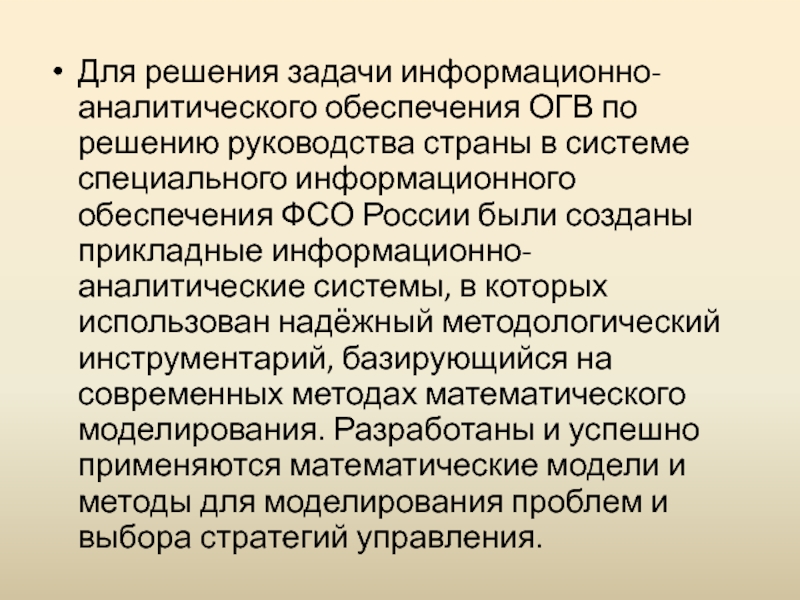 • Для решения задачи информационно-аналитического обеспечения ОГВ по решению руководства страны в системе специального информационного обеспечения ФСО России были созданы прикладные информационно-аналитические системы, в которых использован надёжный методологический инструментарий, базирующийся на современных методах математического моделирования. Разработаны и успешно применяются математические модели и методы для моделирования проблем и выбора стратегий управления.